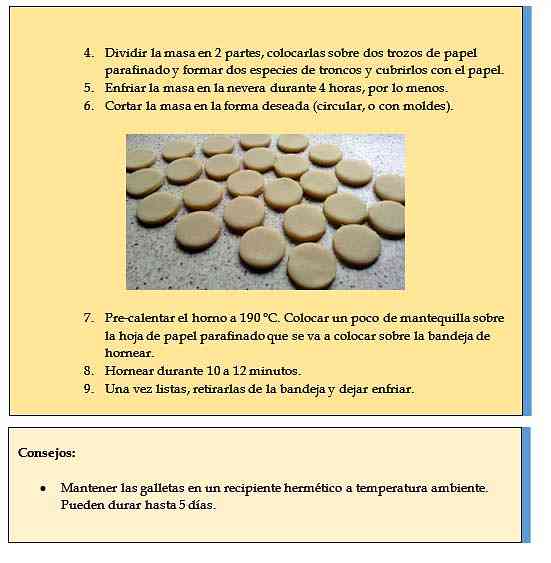 4. Dividir la masa en 2 partes, colocarlas sobre dos trozos de papel parafinado y formar dos especies de troncos y cubrirlos con el papel.
5. Enfriar la masa en la nevera durante 4 horas, por lo menos.
6. Cortar la masa en la forma deseada (circular, o con moldes).

7. Pre-calentar el horno a 190 °C. Colocar un poco de mantequilla sobre la hoja de papel parafinado que se va a colocar sobre la bandeja de hornear.
8. Hornear durante 10 a 12 minutos.
9. Una vez listas, retirarlas de la bandeja y dejar enfriar.

Consejos:

• Mantener las galletas en un recipiente hermético a temperatura ambiente. Pueden durar hasta 5 días.